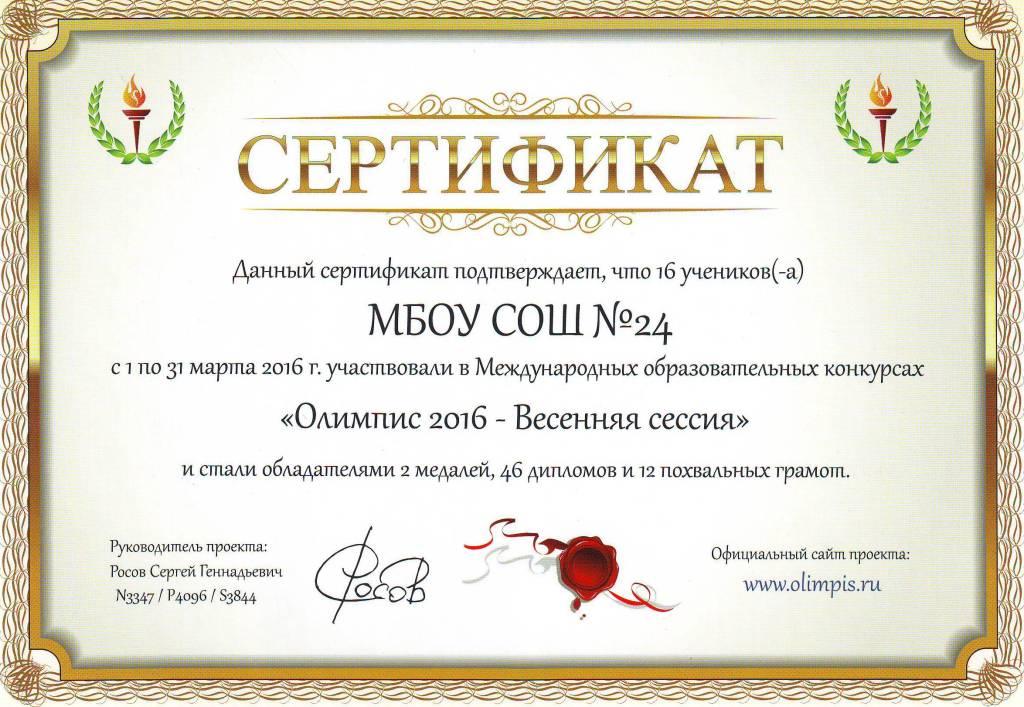 СЕРТИФИКАТ

Данный сертификат подтверждает, что 16 учеников(-а)

МБОУ СОШ №24

с 1 по 31 марта 2016 г. участвовали в Международных образовательных конкурсах

«Олимпис 2016 - Весенняя сессия»

и стали обладателями 2 медалей, 46 дипломов и 12 похвальных грамот.

Руководитель проекта:
Росов Сергей Геннадьевич
N3347 / P4096 / S3844

Росов

Официальный сайт проекта:
www.olimpis.ru